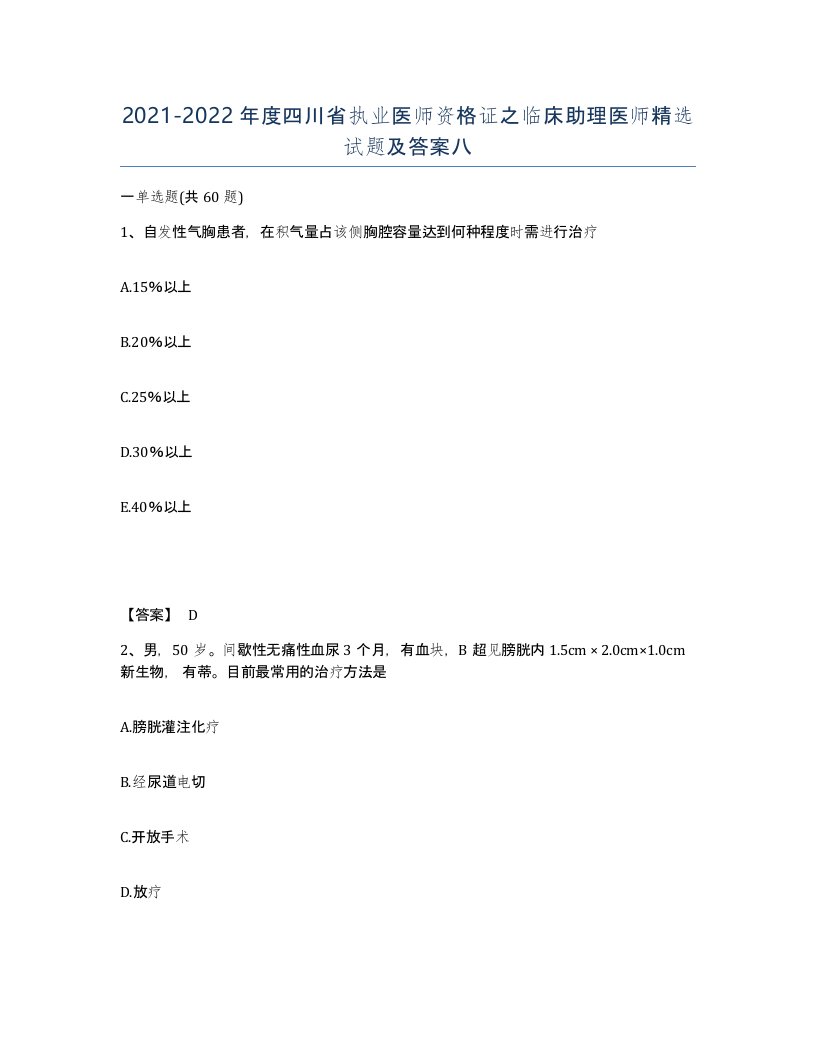 2021-2022年度四川省执业医师资格证之临床助理医师精选试题及答案八

一单选题(共60题)

1、自发性气胸患者，在积气量占该侧胸腔容量达到何种程度时需进行治疗

A.15%以上

B.20%以上

C.25%以上

D.30%以上

E.40%以上

【答案】 D

2、男，50岁。间歇性无痛性血尿3个月，有血块，B超见膀胱内1.5cm × 2.0cm×1.0cm新生物，有蒂。目前最常用的治疗方法是

A.膀胱灌注化疗

B.经尿道电切

C.开放手术

D.放疗